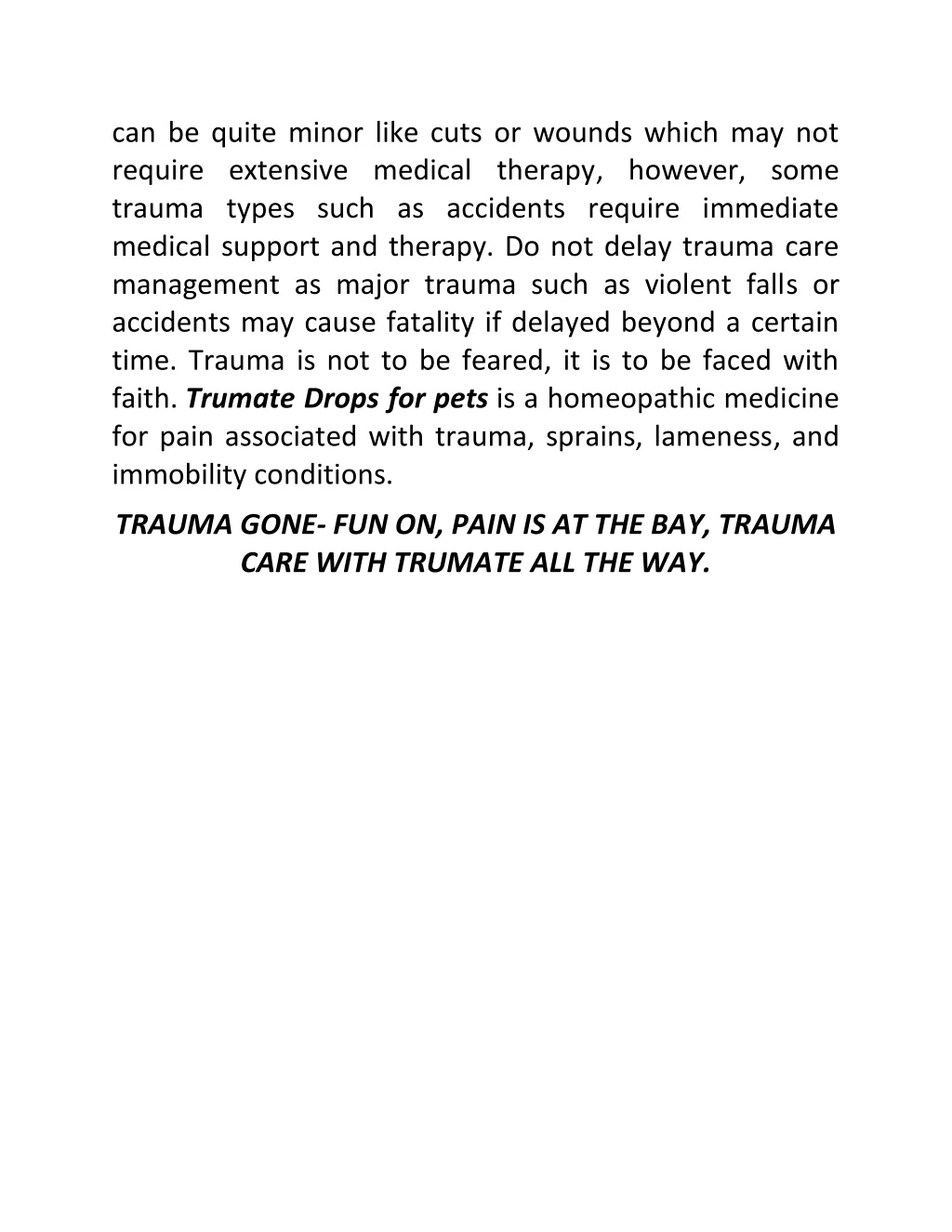 can be quite minor like cuts or wounds which may not require extensive medical therapy, however, some trauma types such as accidents require immediate medical support and therapy. Do not delay trauma care management as major trauma such as violent falls or accidents may cause fatality if delayed beyond a certain time. Trauma is not to be feared, it is to be faced with faith. Trumate Drops for pets is a homeopathic medicine for pain associated with trauma, sprains, lameness, and immobility conditions.

TRAUMA GONE- FUN ON, PAIN IS AT THE BAY, TRAUMA CARE WITH TRUMATE ALL THE WAY.